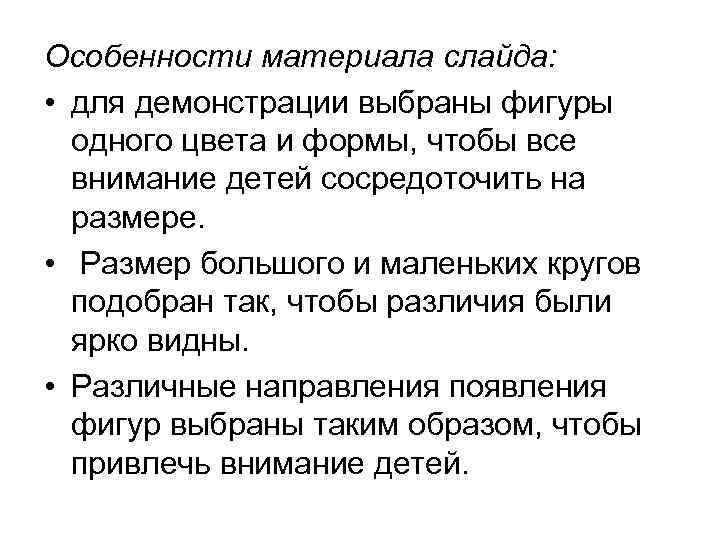 Особенности материала слайда:

• для демонстрации выбраны фигуры одного цвета и формы, чтобы все внимание детей сосредоточить на размере.

• Размер большого и маленьких кругов подобран так, чтобы различия были ярко видны.

• Различные направления появления фигур выбраны таким образом, чтобы привлечь внимание детей.